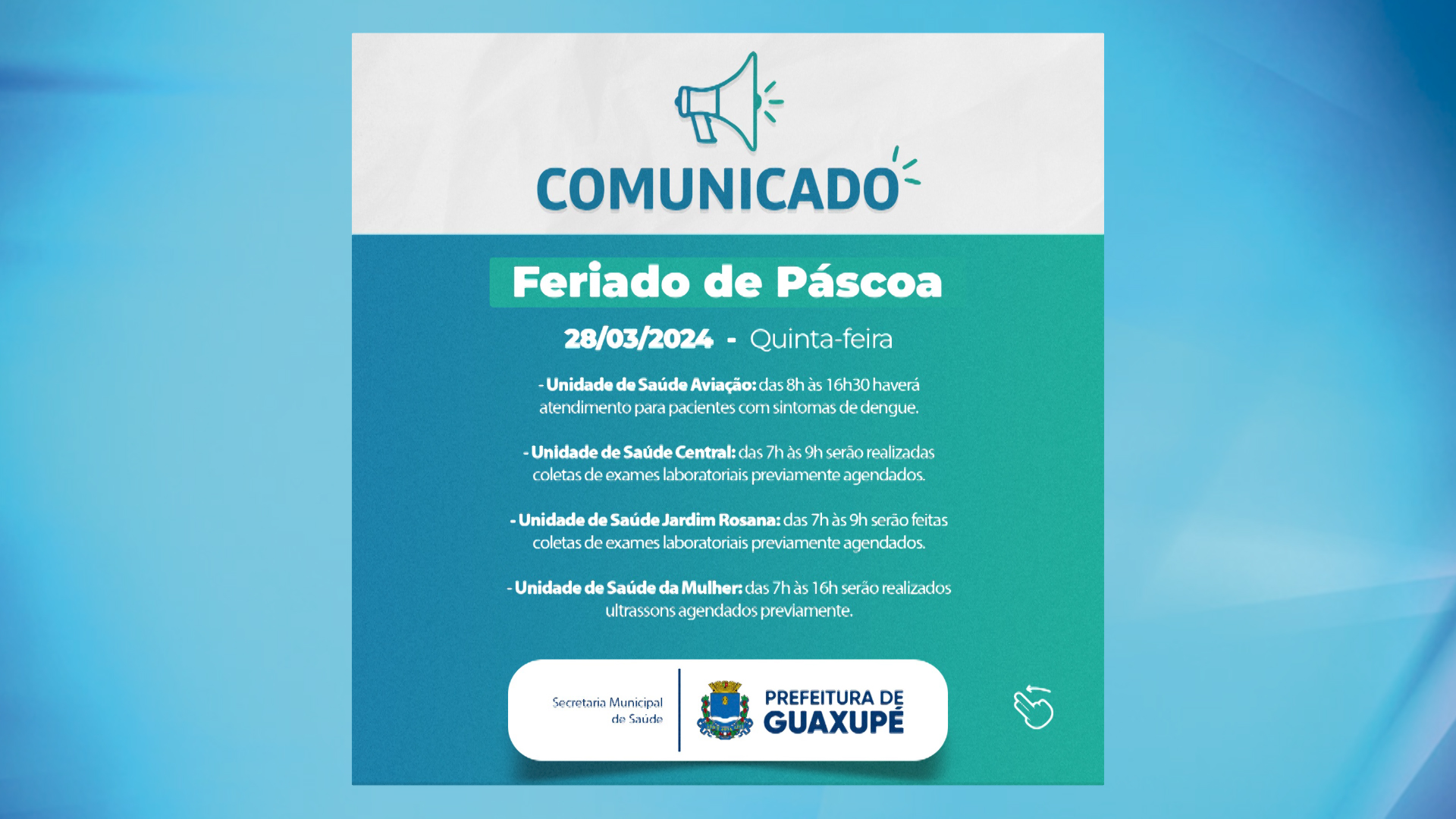 COMUNICADO

Feriado de Páscoa

28/03/2024 - Quinta-feira

- Unidade de Saúde Aviação: das 8h às 16h30 haverá atendimento para pacientes com sintomas de dengue.

- Unidade de Saúde Central: das 7h às 9h serão realizadas coletas de exames laboratoriais previamente agendados.

- Unidade de Saúde Jardim Rosana: das 7h às 9h serão feitas coletas de exames laboratoriais previamente agendados.

- Unidade de Saúde da Mulher: das 7h às 16h serão realizados ultrassons agendados previamente.

Secretaria Municipal de Saúde

PREFEITURA DE GUAXUPÉ